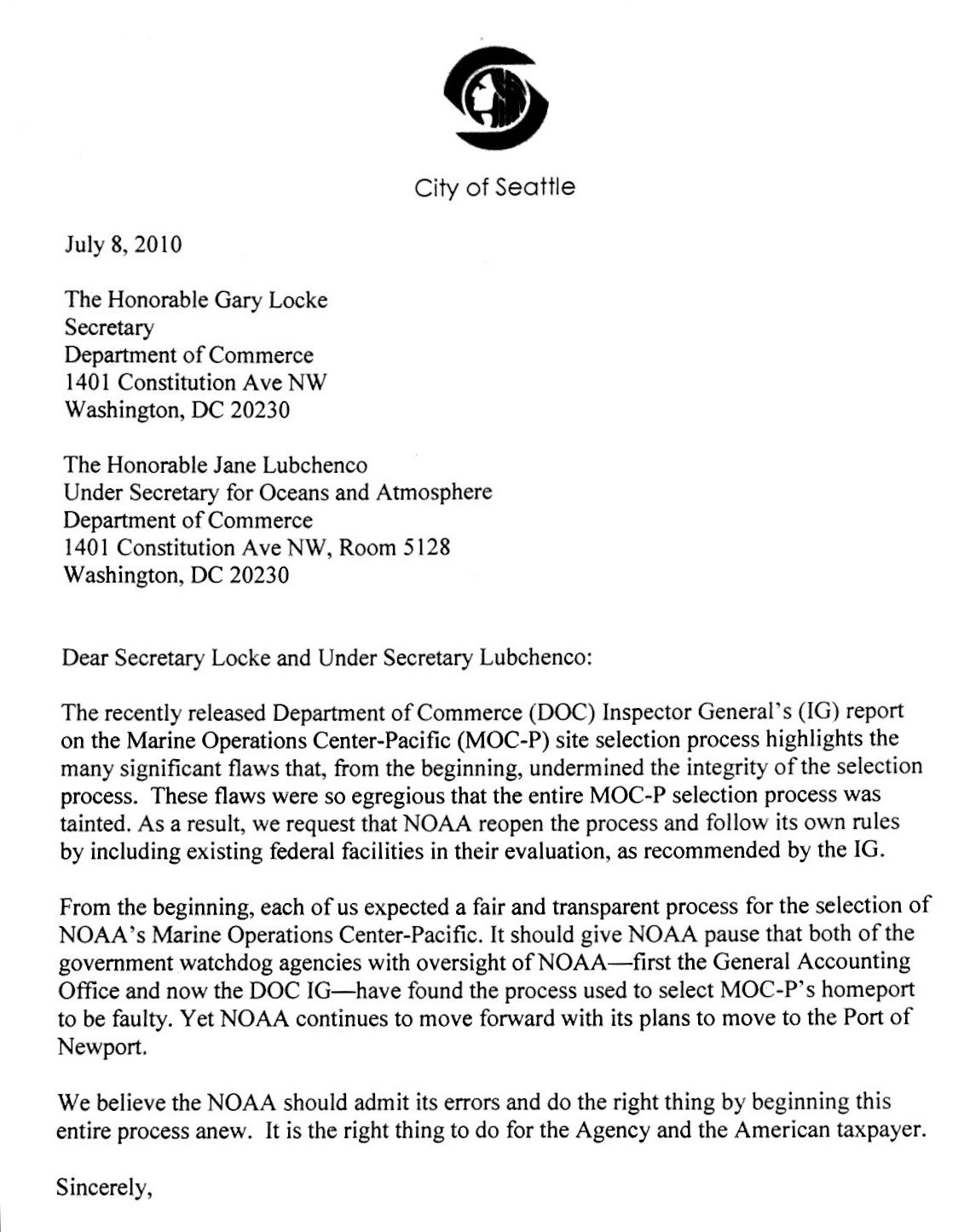 City of Seattle

July 8, 2010

The Honorable Gary Locke
Secretary
Department of Commerce
1401 Constitution Ave NW
Washington, DC 20230

The Honorable Jane Lubchenco
Under Secretary for Oceans and Atmosphere
Department of Commerce
1401 Constitution Ave NW, Room 5128
Washington, DC 20230

Dear Secretary Locke and Under Secretary Lubchenco:

The recently released Department of Commerce (DOC) Inspector General's (IG) report on the Marine Operations Center-Pacific (MOC-P) site selection process highlights the many significant flaws that, from the beginning, undermined the integrity of the selection process. These flaws were so egregious that the entire MOC-P selection process was tainted. As a result, we request that NOAA reopen the process and follow its own rules by including existing federal facilities in their evaluation, as recommended by the IG.

From the beginning, each of us expected a fair and transparent process for the selection of NOAA's Marine Operations Center-Pacific. It should give NOAA pause that both of the government watchdog agencies with oversight of NOAA—first the General Accounting Office and now the DOC IG—have found the process used to select MOC-P's homeport to be faulty. Yet NOAA continues to move forward with its plans to move to the Port of Newport.

We believe the NOAA should admit its errors and do the right thing by beginning this entire process anew. It is the right thing to do for the Agency and the American taxpayer.

Sincerely,